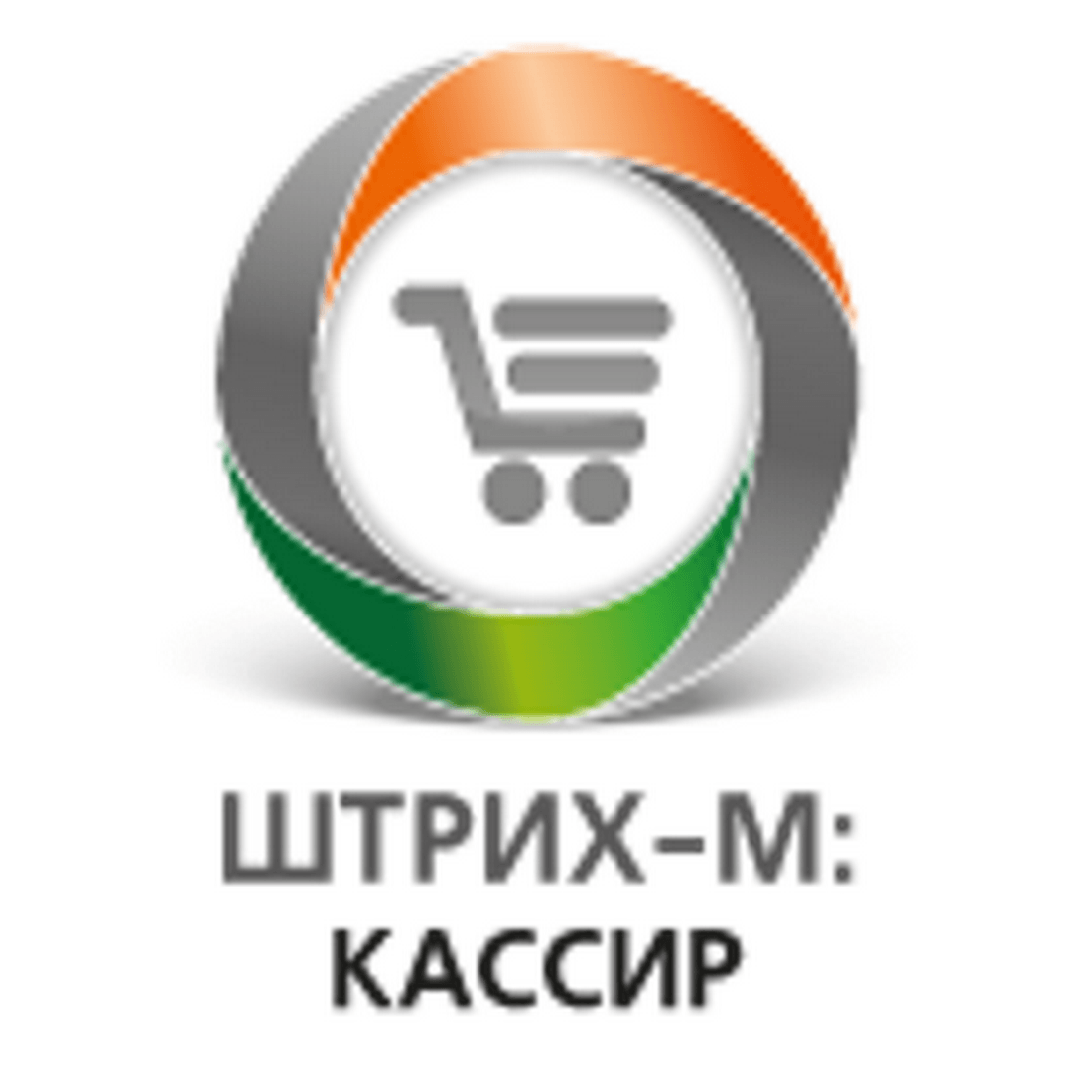 ШТРИХ–М:
КАССИР